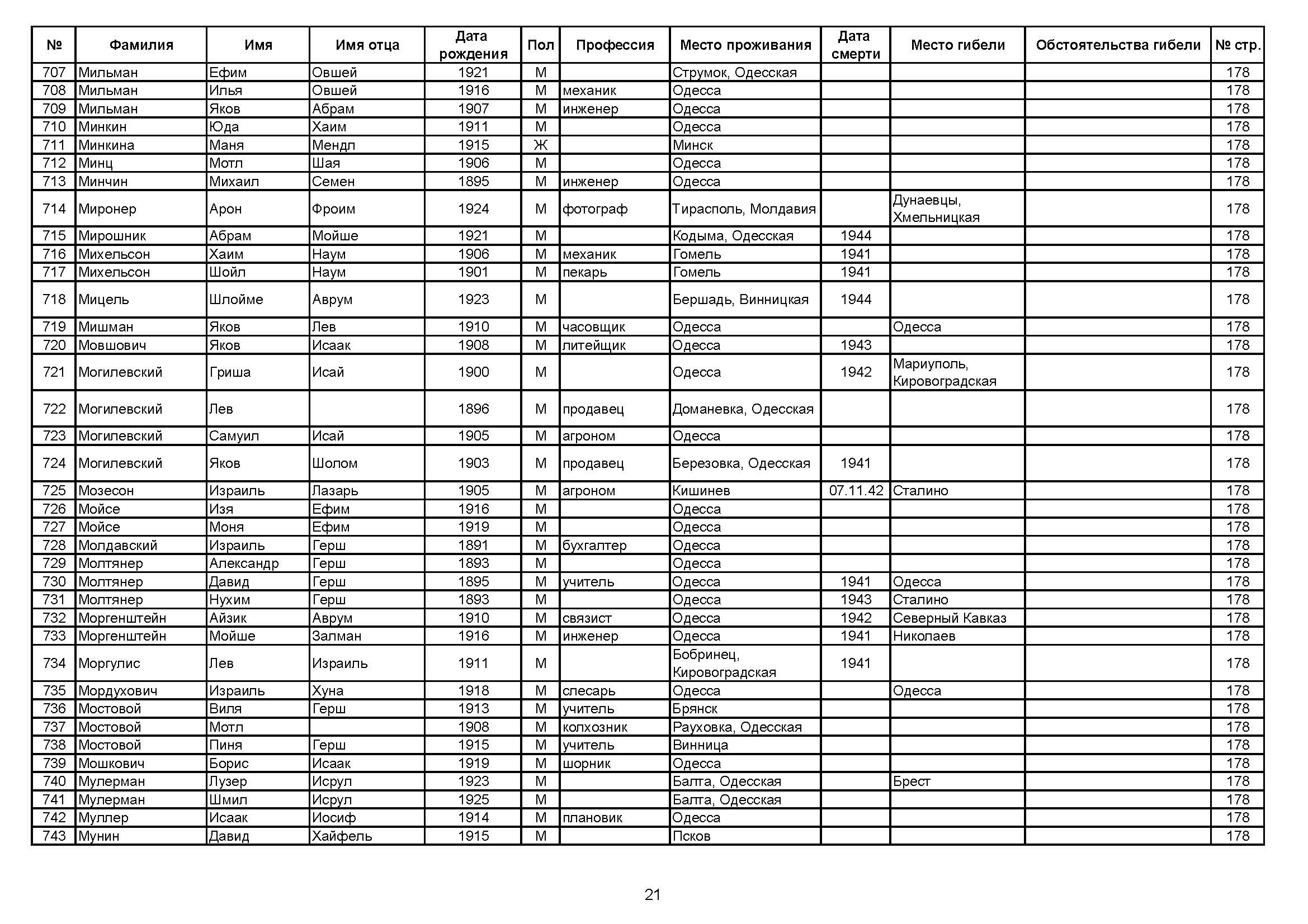 | № | Фамилия | Имя | Имя отца | Дата рождения | Пол | Профессия | Место проживания | Дата смерти | Место гибели | Обстоятельства гибели | № стр. |
|---|---|---|---|---|---|---|---|---|---|---|---|
| 707 | Мильман | Ефим | Овшей | 1921 | М | | Струмок, Одесская | | | | 178 |
| 708 | Мильман | Илья | Овшей | 1916 | М | механик | Одесса | | | | 178 |
| 709 | Мильман | Яков | Абрам | 1907 | М | инженер | Одесса | | | | 178 |
| 710 | Минкин | Юда | Хаим | 1911 | М | | Одесса | | | | 178 |
| 711 | Минкина | Маня | Мендл | 1915 | Ж | | Минск | | | | 178 |
| 712 | Минц | Мотл | Шая | 1906 | М | | Одесса | | | | 178 |
| 713 | Минчин | Михаил | Семен | 1895 | М | инженер | Одесса | | | | 178 |
| 714 | Миронер | Арон | Фроим | 1924 | М | фотограф | Тирасполь, Молдавия | | Дунаевцы, Хмельницкая | | 178 |
| 715 | Мирошник | Абрам | Мойше | 1921 | М | | Кодыма, Одесская | 1944 | | | 178 |
| 716 | Михельсон | Хаим | Наум | 1906 | М | механик | Гомель | 1941 | | | 178 |
| 717 | Михельсон | Шойл | Наум | 1901 | М | пекарь | Гомель | 1941 | | | 178 |
| 718 | Мицель | Шлойме | Аврум | 1923 | М | | Бершадь, Винницкая | 1944 | | | 178 |
| 719 | Мишман | Яков | Лев | 1910 | М | часовщик | Одесса | | Одесса | | 178 |
| 720 | Мовшович | Яков | Исаак | 1908 | М | литейщик | Одесса | 1943 | | | 178 |
| 721 | Могилевский | Гриша | Исай | 1900 | М | | Одесса | 1942 | Мариуполь, Кировоградская | | 178 |
| 722 | Могилевский | Лев | | 1896 | М | продавец | Доманевка, Одесская | | | | 178 |
| 723 | Могилевский | Самуил | Исай | 1905 | М | агроном | Одесса | | | | 178 |
| 724 | Могилевский | Яков | Шолом | 1903 | М | продавец | Березовка, Одесская | 1941 | | | 178 |
| 725 | Мозесон | Израиль | Лазарь | 1905 | М | агроном | Кишинев | 07.11.42 | Сталино | | 178 |
| 726 | Мойсе | Изя | Ефим | 1916 | М | | Одесса | | | | 178 |
| 727 | Мойсе | Моня | Ефим | 1919 | М | | Одесса | | | | 178 |
| 728 | Молдавский | Израиль | Герш | 1891 | М | бухгалтер | Одесса | | | | 178 |
| 729 | Молтянер | Александр | Герш | 1893 | М | | Одесса | | | | 178 |
| 730 | Молтянер | Давид | Герш | 1895 | М | учитель | Одесса | 1941 | Одесса | | 178 |
| 731 | Молтянер | Нухим | Герш | 1893 | М | | Одесса | 1943 | Сталино | | 178 |
| 732 | Моргенштейн | Айзик | Аврум | 1910 | М | связист | Одесса | 1942 | Северный Кавказ | | 178 |
| 733 | Моргенштейн | Мойше | Залман | 1916 | М | инженер | Одесса | 1941 | Николаев | | 178 |
| 734 | Моргулис | Лев | Израиль | 1911 | М | | Бобринец, Кировоградская | 1941 | | | 178 |
| 735 | Мордухович | Израиль | Хуна | 1918 | М | слесарь | Одесса | | Одесса | | 178 |
| 736 | Мостовой | Виля | Герш | 1913 | М | учитель | Брянск | | | | 178 |
| 737 | Мостовой | Мотл | | 1908 | М | колхозник | Рауховка, Одесская | | | | 178 |
| 738 | Мостовой | Пиня | Герш | 1915 | М | учитель | Винница | | | | 178 |
| 739 | Мошкович | Борис | Исаак | 1919 | М | шорник | Одесса | | | | 178 |
| 740 | Мулерман | Лузер | Исрул | 1923 | М | | Балта, Одесская | | Брест | | 178 |
| 741 | Мулерман | Шмил | Исрул | 1925 | М | | Балта, Одесская | | | | 178 |
| 742 | Муллер | Исаак | Иосиф | 1914 | М | плановик | Одесса | | | | 178 |
| 743 | Мунин | Давид | Хайфель | 1915 | М | | Псков | | | | 178 |

21